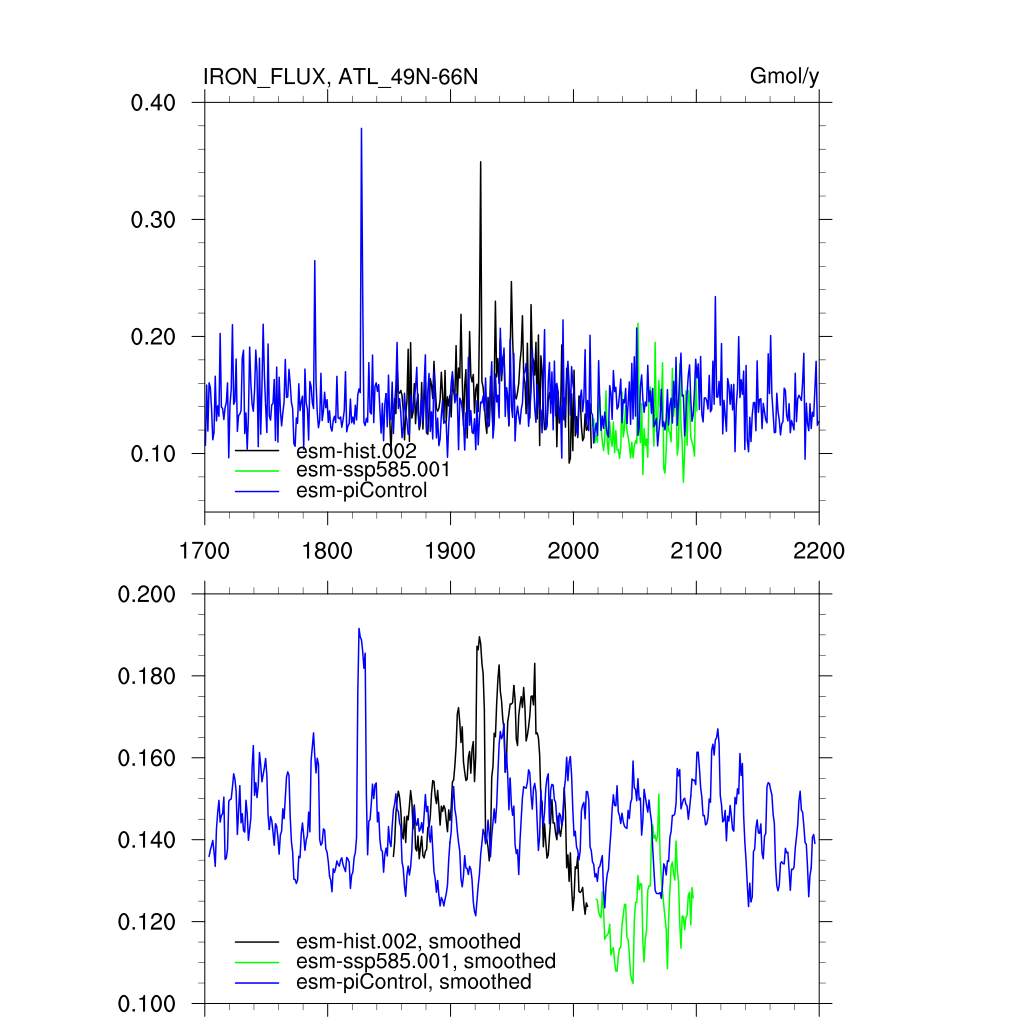 IRON_FLUX, ATL_49N-66N

Gmol/y

0.40
0.30
0.20
0.10

esm-hist.002
esm-ssp585.001
esm-piControl

1700
1800
1900
2000
2100
2200

0.200
0.180
0.160
0.140
0.120
0.100

esm-hist.002, smoothed
esm-ssp585.001, smoothed
esm-piControl, smoothed